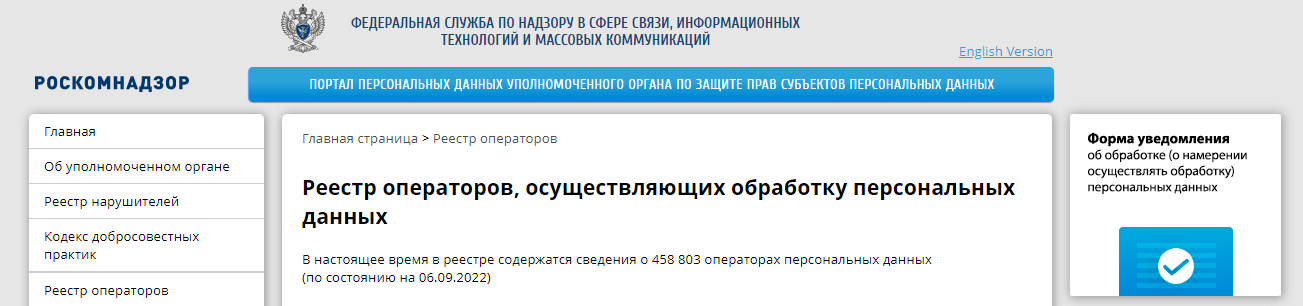 ФЕДЕРАЛЬНАЯ СЛУЖБА ПО НАДЗОРУ В СФЕРЕ СВЯЗИ, ИНФОРМАЦИОННЫХ ТЕХНОЛОГИЙ И МАССОВЫХ КОММУНИКАЦИЙ

English Version

РОСКОМНАДЗОР

ПОРТАЛ ПЕРСОНАЛЬНЫХ ДАННЫХ УПОЛНОМОЧЕННОГО ОРГАНА ПО ЗАЩИТЕ ПРАВ СУБЪЕКТОВ ПЕРСОНАЛЬНЫХ ДАННЫХ

Главная

Об уполномоченном органе

Реестр нарушителей

Кодекс добросовестных практик

Реестр операторов

Главная страница > Реестр операторов

Реестр операторов, осуществляющих обработку персональных данных

В настоящее время в реестре содержатся сведения о 458 803 операторах персональных данных (по состоянию на 06.09.2022)

Форма уведомления об обработке (о намерении осуществлять обработку) персональных данных